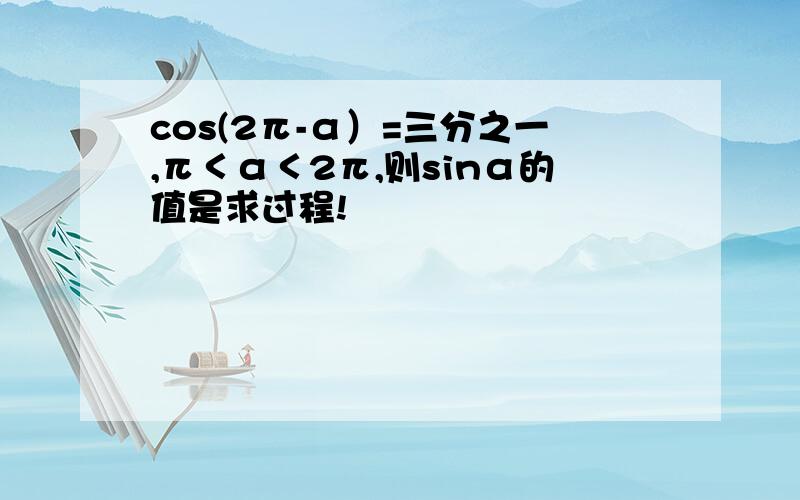 cos(2π-α）=三分之一,π＜α＜2π,则sinα的值是求过程!